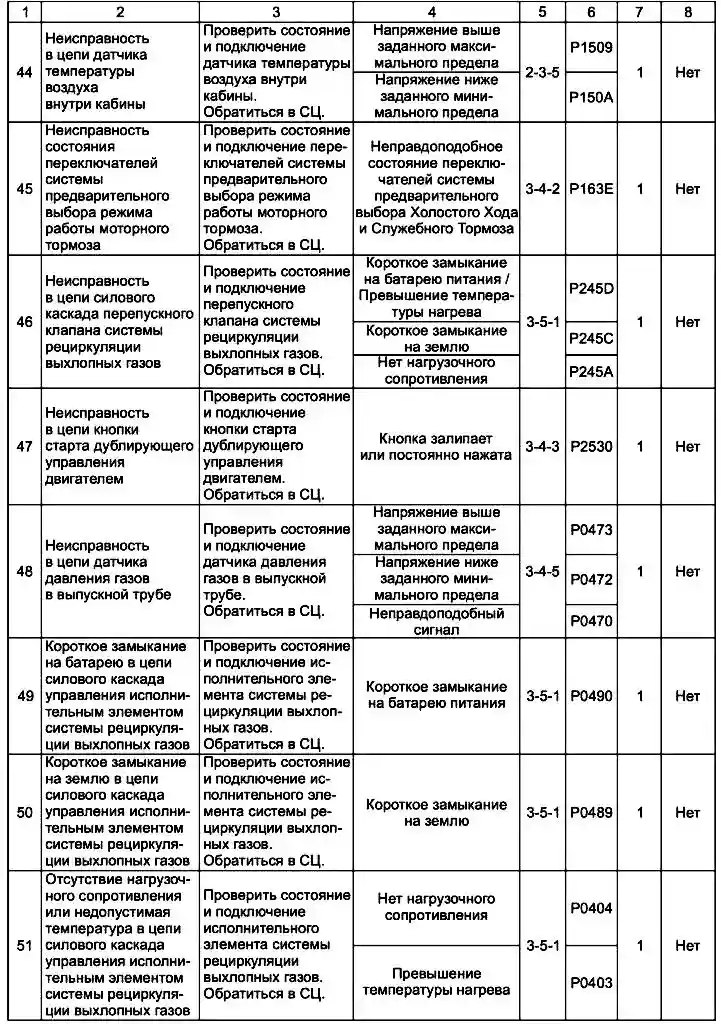 | 1 | 2 | 3 | 4 | 5 | 6 | 7 | 8 |
|---|---|---|---|---|---|---|---|
| 44 | Неисправность в цепи датчика температуры воздуха внутри кабины | Проверить состояние и подключение датчика температуры воздуха внутри кабины. Обратиться в СЦ. | Напряжение выше заданного максимального предела | 2-3-5 | P1509 | 1 | Нет |
| | | | Напряжение ниже заданного минимального предела | | P150A | | |
| 45 | Неисправность состояния переключателей системы предварительного выбора режима работы моторного тормоза | Проверить состояние и подключение переключателей системы предварительного выбора режима работы моторного тормоза. Обратиться в СЦ. | Неправдоподобное состояние переключателей системы предварительного выбора Холостого Хода и Служебного Тормоза | 3-4-2 | P163E | 1 | Нет |
| 46 | Неисправность в цепи силового каскада перепускного клапана системы рециркуляции выхлопных газов | Проверить состояние и подключение перепускного клапана системы рециркуляции выхлопных газов. Обратиться в СЦ. | Короткое замыкание на батарею питания / Превышение температуры нагрева | 3-5-1 | P245D | 1 | Нет |
| | | | Короткое замыкание на землю | | P245C | | |
| | | | Нет нагрузочного сопротивления | | P245A | | |
| 47 | Неисправность в цепи кнопки старта дублирующего управления двигателем | Проверить состояние и подключение кнопки старта дублирующего управления двигателем. Обратиться в СЦ. | Кнопка залипает или постоянно нажата | 3-4-3 | P2530 | 1 | Нет |
| 48 | Неисправность в цепи датчика давления газов в выпускной трубе | Проверить состояние и подключение датчика давления газов в выпускной трубе. Обратиться в СЦ. | Напряжение выше заданного максимального предела | 3-4-5 | P0473 | 1 | Нет |
| | | | Напряжение ниже заданного минимального предела | | P0472 | | |
| | | | Неправдоподобный сигнал | | P0470 | | |
| 49 | Короткое замыкание на батарею в цепи силового каскада управления исполнительным элементом системы рециркуляции выхлопных газов | Проверить состояние и подключение исполнительного элемента системы рециркуляции выхлопных газов. Обратиться в СЦ. | Короткое замыкание на батарею питания | 3-5-1 | P0490 | 1 | Нет |
| 50 | Короткое замыкание на землю в цепи силового каскада управления исполнительным элементом системы рециркуляции выхлопных газов | Проверить состояние и подключение исполнительного элемента системы рециркуляции выхлопных газов. Обратиться в СЦ. | Короткое замыкание на землю | 3-5-1 | P0489 | 1 | Нет |
| 51 | Отсутствие нагрузочного сопротивления или недопустимая температура в цепи силового каскада управления исполнительным элементом системы рециркуляции выхлопных газов | Проверить состояние и подключение исполнительного элемента системы рециркуляции выхлопных газов. Обратиться в СЦ. | Нет нагрузочного сопротивления | 3-5-1 | P0404 | 1 | Нет |
| | | | Превышение температуры нагрева | | P0403 | | |